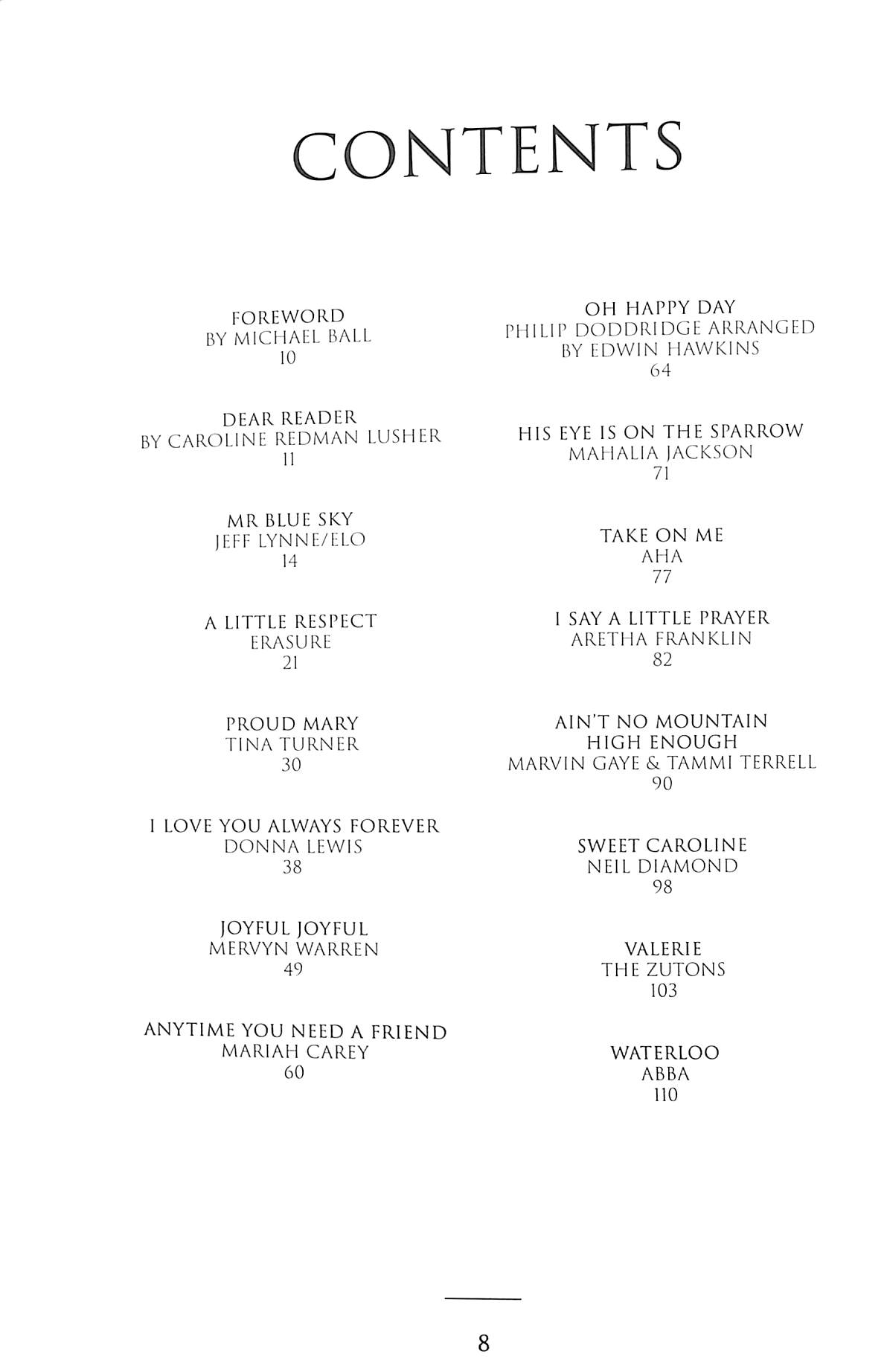 CONTENTS

FOREWORD
BY MICHAEL BALL
10

DEAR READER
BY CAROLINE REDMAN LUSHER
11

MR BLUE SKY
JEFF LYNNE/ELO
14

A LITTLE RESPECT
ERASURE
21

PROUD MARY
TINA TURNER
30

I LOVE YOU ALWAYS FOREVER
DONNA LEWIS
38

JOYFUL JOYFUL
MERVYN WARREN
49

ANYTIME YOU NEED A FRIEND
MARIAH CAREY
60

OH HAPPY DAY
PHILIP DODDRIDGE ARRANGED BY EDWIN HAWKINS
64

HIS EYE IS ON THE SPARROW
MAHALIA JACKSON
71

TAKE ON ME
AHA
77

I SAY A LITTLE PRAYER
ARETHA FRANKLIN
82

AIN'T NO MOUNTAIN HIGH ENOUGH
MARVIN GAYE & TAMMI TERRELL
90

SWEET CAROLINE
NEIL DIAMOND
98

VALERIE
THE ZUTONS
103

WATERLOO
ABBA
110

8